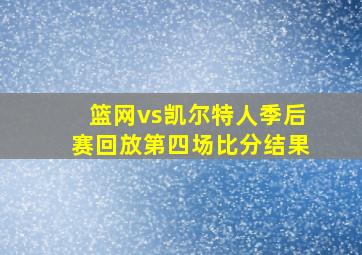 篮网vs凯尔特人季后赛回放第四场比分结果